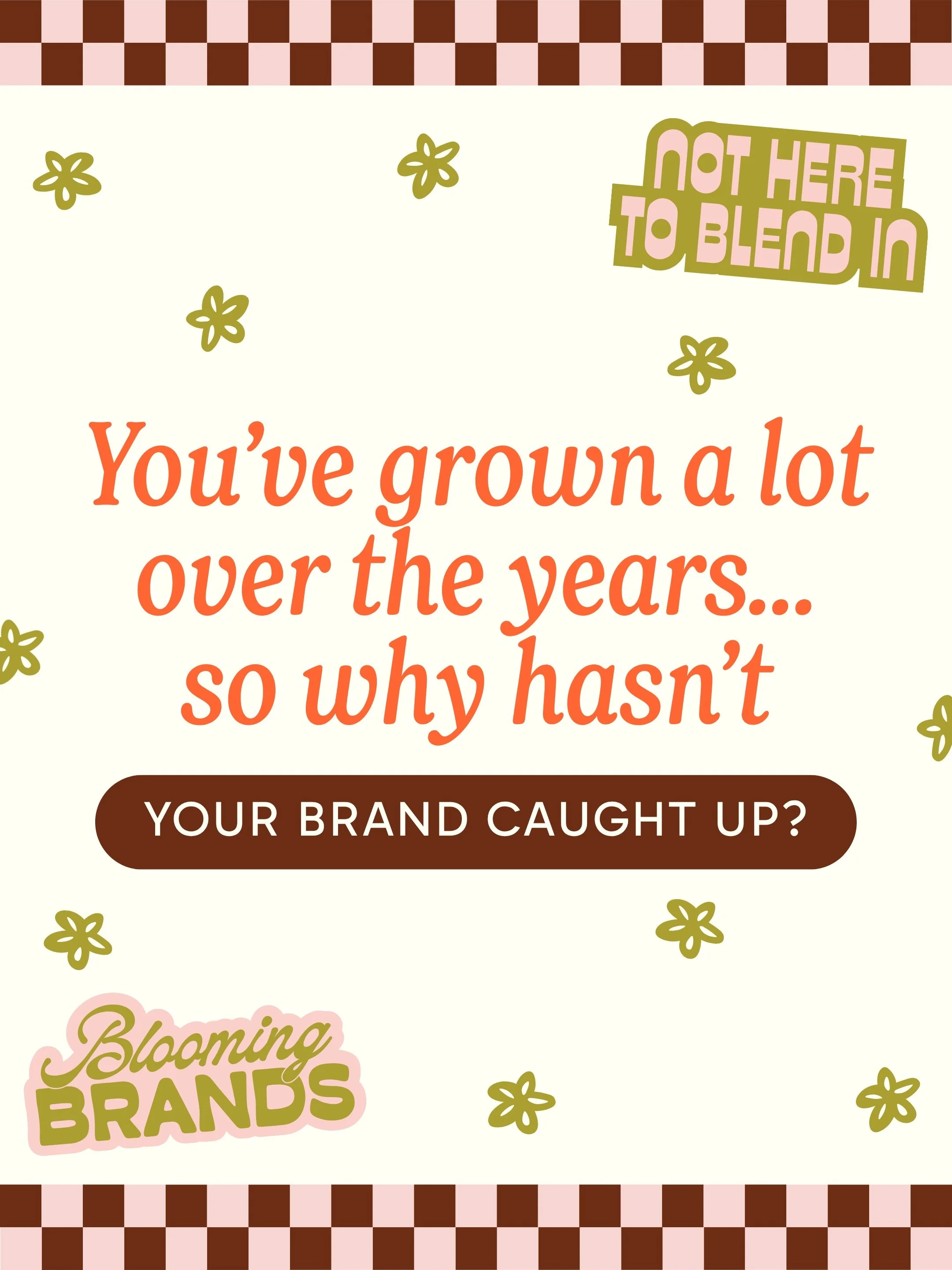 NOT HERE TO BLEND IN

You've grown a lot over the years... so why hasn't

YOUR BRAND CAUGHT UP?

Blooming BRANDS